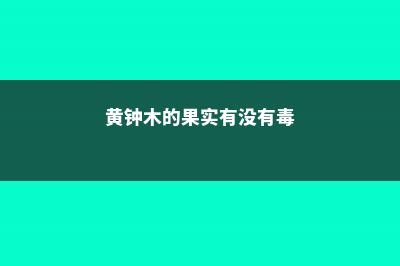 黄钟木的果实有没有毒